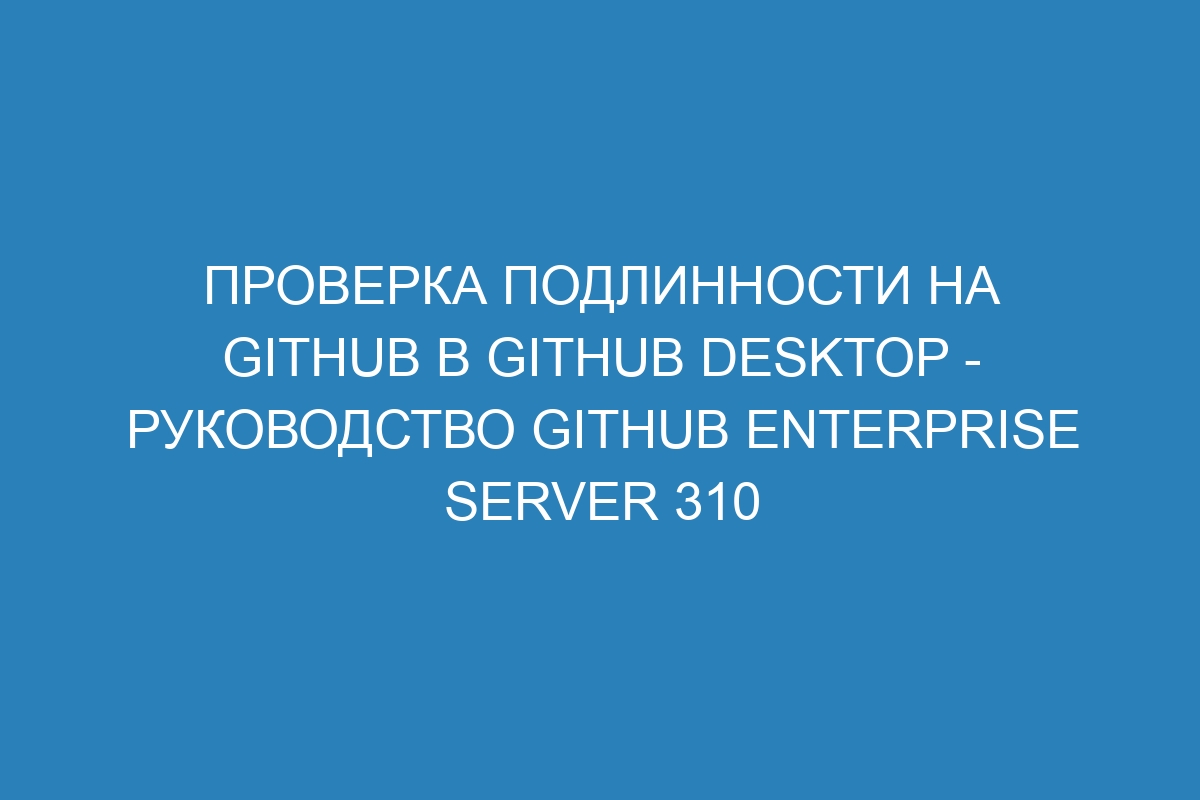 ПРОВЕРКА ПОДЛИННОСТИ НА GITHUB В GITHUB DESKTOP - РУКОВОДСТВО GITHUB ENTERPRISE SERVER 310